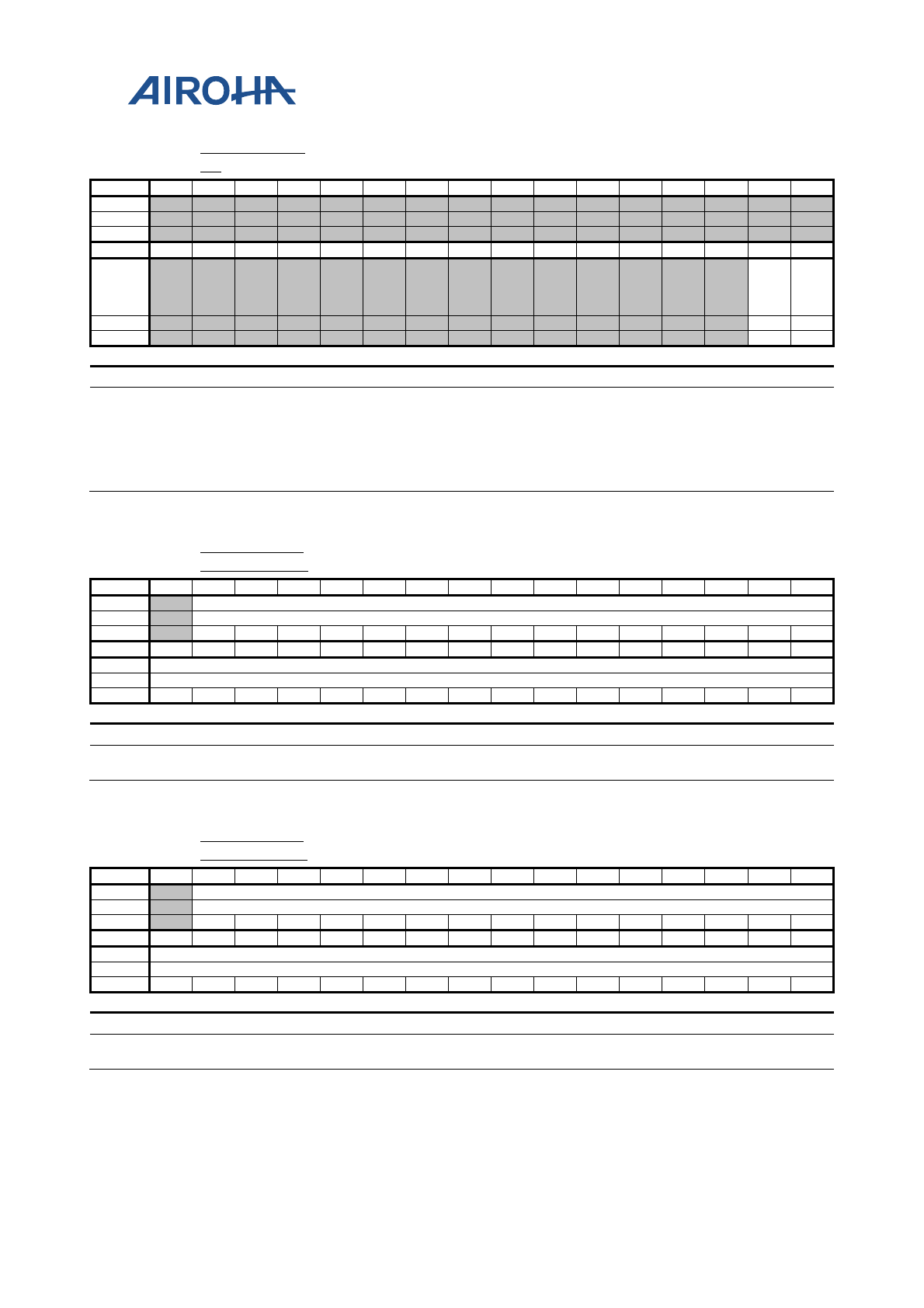 AIROHA